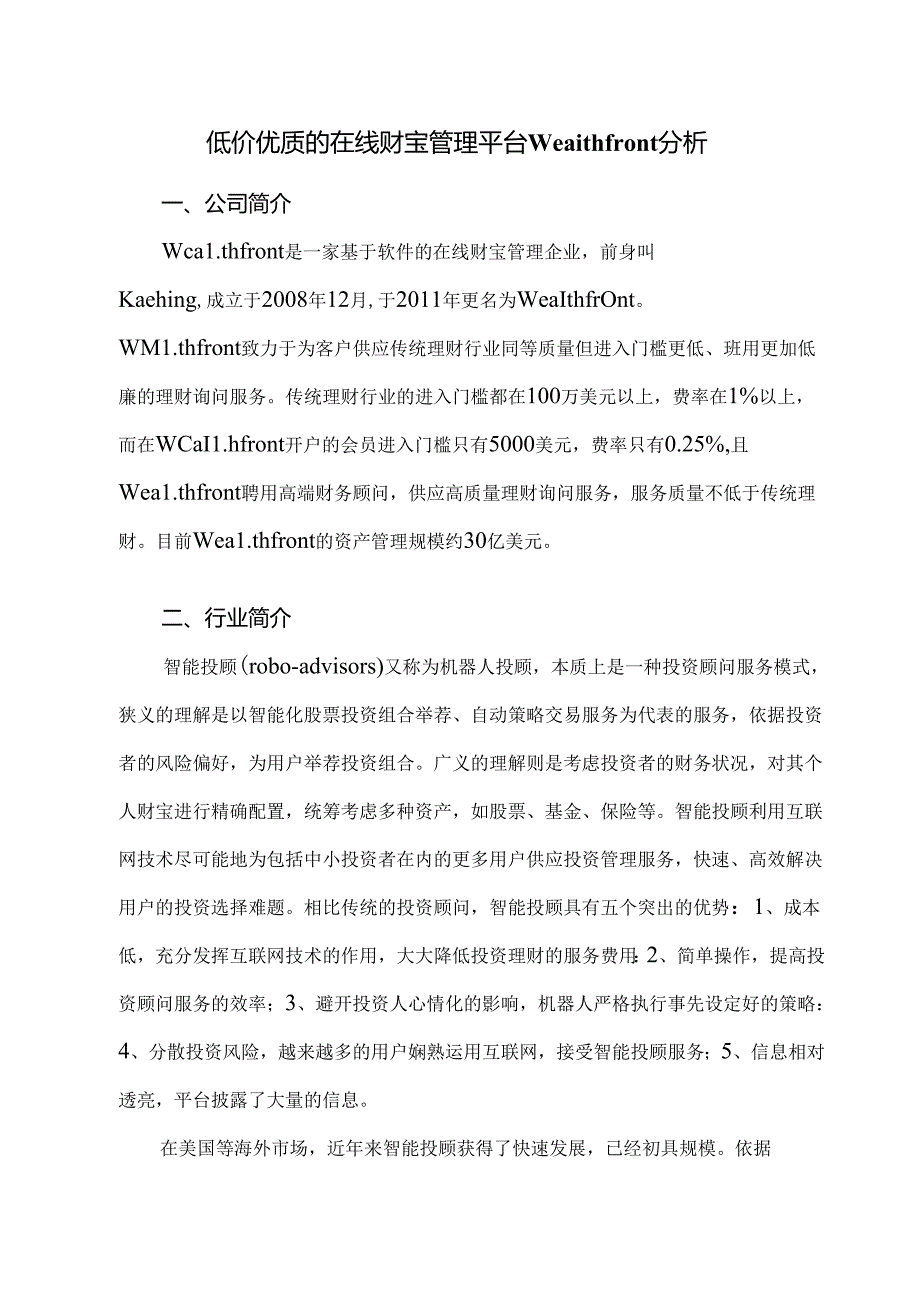 低价优质的在线财宝管理平台Weaithfront分析

一、公司简介

Wca1.thfront是一家基于软件的在线财宝管理企业，前身叫Kaehing,成立于2008年12月,于2011年更名为WeaIthfrOnt。WM1.thfront致力于为客户供应传统理财行业同等质量但进入门槛更低、班用更加低廉的理财询问服务。传统理财行业的进入门槛都在100万美元以上，费率在1%以上，而在WCaI1.hfront开户的会员进入门槛只有5000美元，费率只有0.25%,且Wea1.thfront聘用高端财务顾问，供应高质量理财询问服务，服务质量不低于传统理财。目前Wea1.thfront的资产管理规模约30亿美元。

二、行业简介

智能投顾(robo-advisors)又称为机器人投顾，本质上是一种投资顾问服务模式，狭义的理解是以智能化股票投资组合举荐、自动策略交易服务为代表的服务，依据投资者的风险偏好，为用户举荐投资组合。广义的理解则是考虑投资者的财务状况，对其个人财宝进行精确配置，统筹考虑多种资产，如股票、基金、保险等。智能投顾利用互联网技术尽可能地为包括中小投资者在内的更多用户供应投资管理服务，快速、高效解决用户的投资选择难题。相比传统的投资顾问，智能投顾具有五个突出的优势：1、成本低，充分发挥互联网技术的作用，大大降低投资理财的服务费用:2、简单操作，提高投资顾问服务的效率；3、避开投资人心情化的影响，机器人严格执行事先设定好的策略：4、分散投资风险，越来越多的用户娴熟运用互联网，接受智能投顾服务；5、信息相对透亮，平台披露了大量的信息。

在美国等海外市场，近年来智能投顾获得了快速发展，已经初具规模。依据